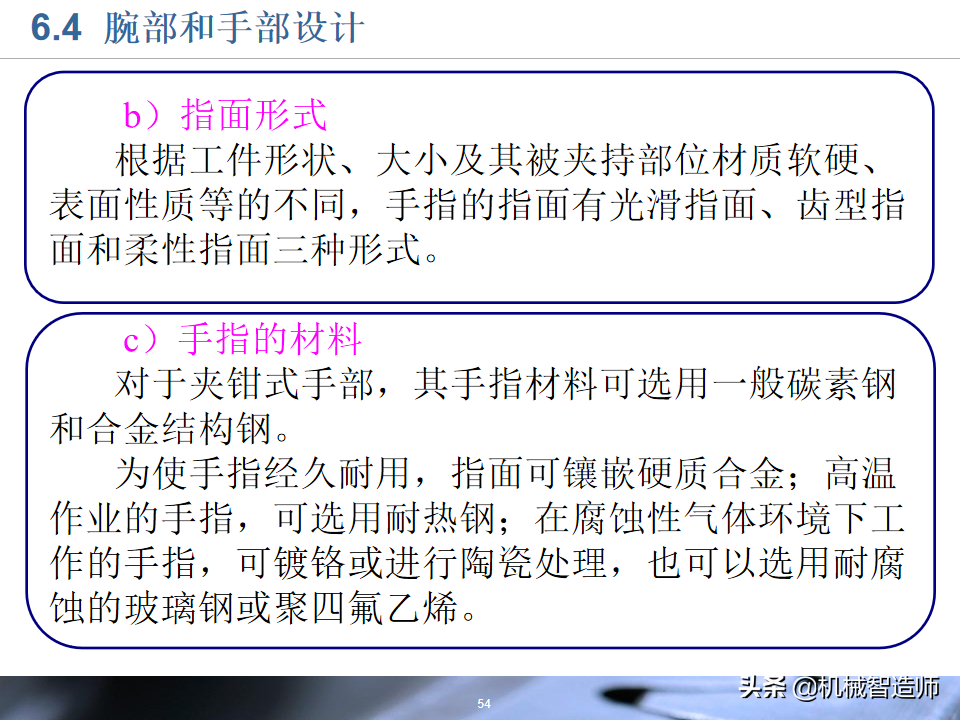 6.4 腕部和手部设计

b）指面形式

根据工件形状、大小及其被夹持部位材质软硬、表面性质等的不同，手指的指面有光滑指面、齿型指面和柔性指面三种形式。

c）手指的材料

对于夹钳式手部，其手指材料可选用一般碳素钢和合金结构钢。

为使手指经久耐用，指面可镶嵌硬质合金；高温作业的手指，可选用耐热钢；在腐蚀性气体环境下工作的手指，可镀铬或进行陶瓷处理，也可以选用耐腐蚀的玻璃钢或聚四氟乙烯。

54

头条 @机械智造师